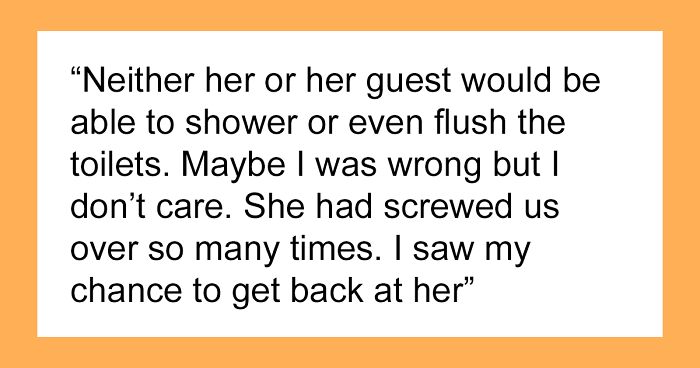 “Neither her or her guest would be able to shower or even flush the toilets. Maybe I was wrong but I don’t care. She had screwed us over so many times. I saw my chance to get back at her”